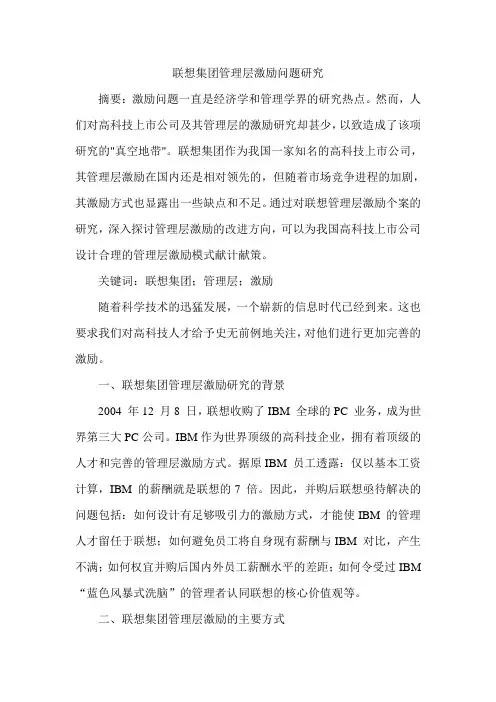 联想集团管理层激励问题研究

摘要：激励问题一直是经济学和管理学界的研究热点。然而，人们对高科技上市公司及其管理层的激励研究却甚少，以致造成了该项研究的"真空地带"。联想集团作为我国一家知名的高科技上市公司，其管理层激励在国内还是相对领先的，但随着市场竞争进程的加剧，其激励方式也显露出一些缺点和不足。通过对联想管理层激励个案的研究，深入探讨管理层激励的改进方向，可以为我国高科技上市公司设计合理的管理层激励模式献计献策。

关键词：联想集团；管理层；激励

随着科学技术的迅猛发展，一个崭新的信息时代已经到来。这也要求我们对高科技人才给予史无前例地关注，对他们进行更加完善的激励。

一、联想集团管理层激励研究的背景

2004 年 12 月 8 日，联想收购了 IBM 全球的 PC 业务，成为世界第三大 PC 公司。IBM 作为世界顶级的高科技企业，拥有着顶级的人才和完善的管理层激励方式。据原 IBM 员工透露：仅以基本工资计算，IBM 的薪酬就是联想的 7 倍。因此，并购后联想亟待解决的问题包括：如何设计有足够吸引力的激励方式，才能使 IBM 的管理人才留任于联想；如何避免员工将自身现有薪酬与 IBM 对比，产生不满；如何权宜并购后国内外员工薪酬水平的差距；如何令受过 IBM “蓝色风暴式洗脑”的管理者认同联想的核心价值观等。

二、联想集团管理层激励的主要方式